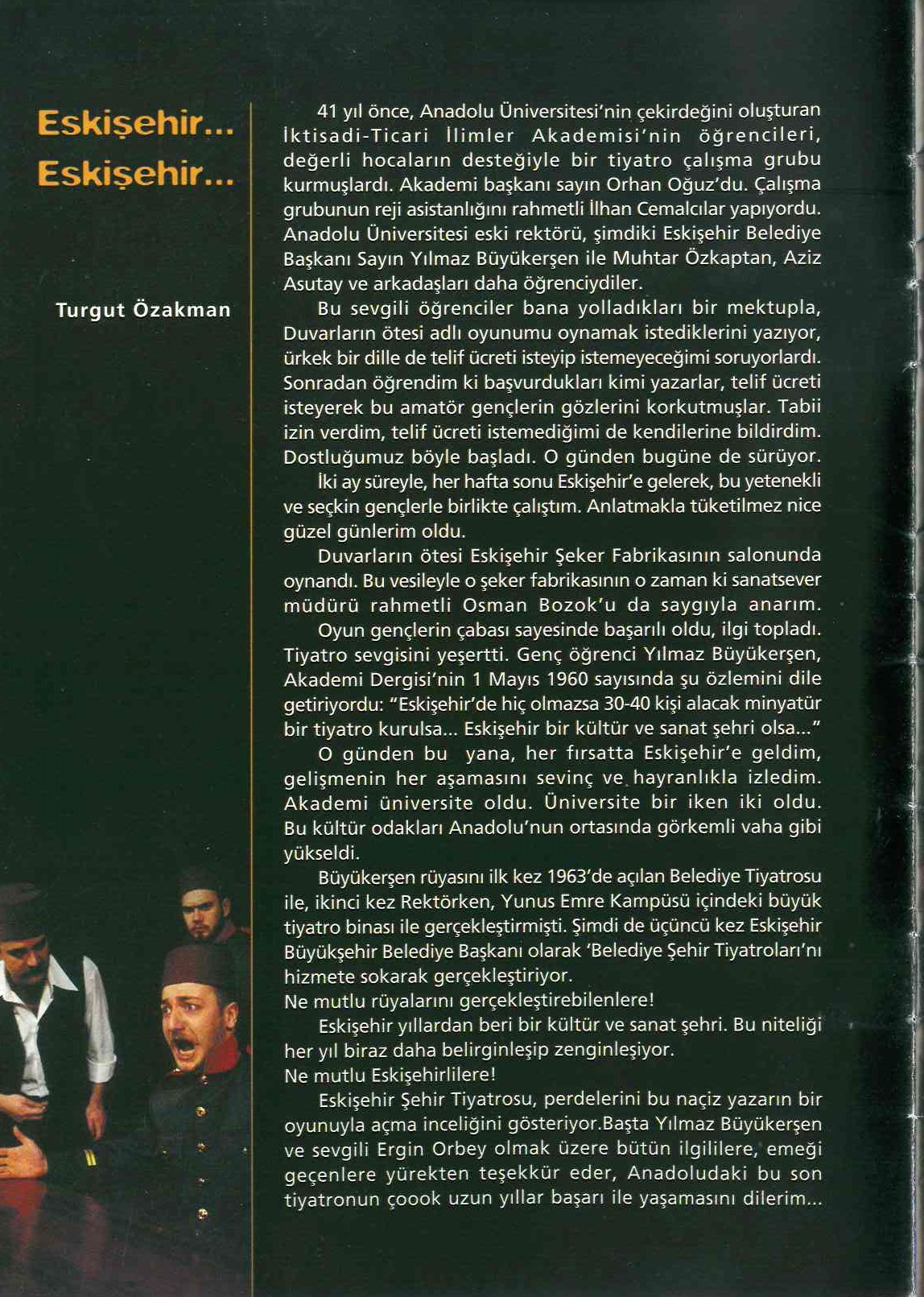 Eskişehir...
Eskişehir...

Turgut Özakman

41 yıl önce, Anadolu Üniversitesi'nin çekirdeğini oluşturan İktisadi-Ticari İlimler Akademisi'nin öğrencileri, değerli hocaların desteğiyle bir tiyatro çalışma grubu kurmuşlardı. Akademi başkanı sayın Orhan Oğuz'du. Çalışma grubunun reji asistanlığını rahmetli İlhan Cemalcılar yapıyordu. Anadolu Üniversitesi eski rektörü, şimdiki Eskişehir Belediye Başkanı Sayın Yılmaz Büyükerşen ile Muhtar Özkaptan, Aziz Asutay ve arkadaşları daha öğrenciydiler.

Bu sevgili öğrenciler bana yolladıkları bir mektupla, Duvarların ötesi adlı oyunumu oynamak istediklerini yazıyor, ürkek bir dille de telif ücreti isteyip istemeyeceğimi soruyorlardı. Sonradan öğrendim ki başvurdukları kimi yazarlar, telif ücreti isteyerek bu amatör gençlerin gözlerini korkutmuşlar. Tabii izin verdim, telif ücreti istemediğimi de kendilerine bildirdim. Dostluğumuz böyle başladı. O günden bugüne de sürüyor.

İki ay süreyle, her hafta sonu Eskişehir'e gelerek, bu yetenekli ve seçkin gençlerle birlikte çalıştım. Anlatmakla tüketilmez nice güzel günlerim oldu.

Duvarların ötesi Eskişehir Şeker Fabrikasının salonunda oynandı. Bu vesileyle o şeker fabrikasının o zaman ki sanatsever müdürü rahmetli Osman Bozok'u da saygıyla anarım.

Oyun gençlerin çabası sayesinde başarılı oldu, ilgi topladı. Tiyatro sevgisini yeşertti. Genç öğrenci Yılmaz Büyükerşen, Akademi Dergisi'nin 1 Mayıs 1960 sayısında şu özlemini dile getiriyordu: "Eskişehir'de hiç olmazsa 30-40 kişi alacak minyatür bir tiyatro kurulsa... Eskişehir bir kültür ve sanat şehri olsa..."

O günden bu yana, her fırsatta Eskişehir'e geldim, gelişmenin her aşamasını sevinç ve hayranlıkla izledim. Akademi üniversite oldu. Üniversite bir iken iki oldu. Bu kültür odakları Anadolu'nun ortasında görkemli vaha gibi yükseldi.

Büyükerşen rüyasını ilk kez 1963'de açılan Belediye Tiyatrosu ile, ikinci kez Rektörken, Yunus Emre Kampüsü içindeki büyük tiyatro binası ile gerçekleştirmişti. Şimdi de üçüncü kez Eskişehir Büyükşehir Belediye Başkanı olarak 'Belediye Şehir Tiyatroları'nı hizmete sokarak gerçekleştiriyor.
Ne mutlu rüyalarını gerçekleştirebilenlere!

Eskişehir yıllardan beri bir kültür ve sanat şehri. Bu niteliği her yıl biraz daha belirginleşip zenginleşiyor.
Ne mutlu Eskişehirlilere!

Eskişehir Şehir Tiyatrosu, perdelerini bu naçiz yazarın bir oyunuyla açma inceliğini gösteriyor.Başta Yılmaz Büyükerşen ve sevgili Ergin Orbey olmak üzere bütün ilgililere, emeği geçenlere yürekten teşekkür eder, Anadoludaki bu son tiyatronun çoook uzun yıllar başarı ile yaşamasını dilerim...